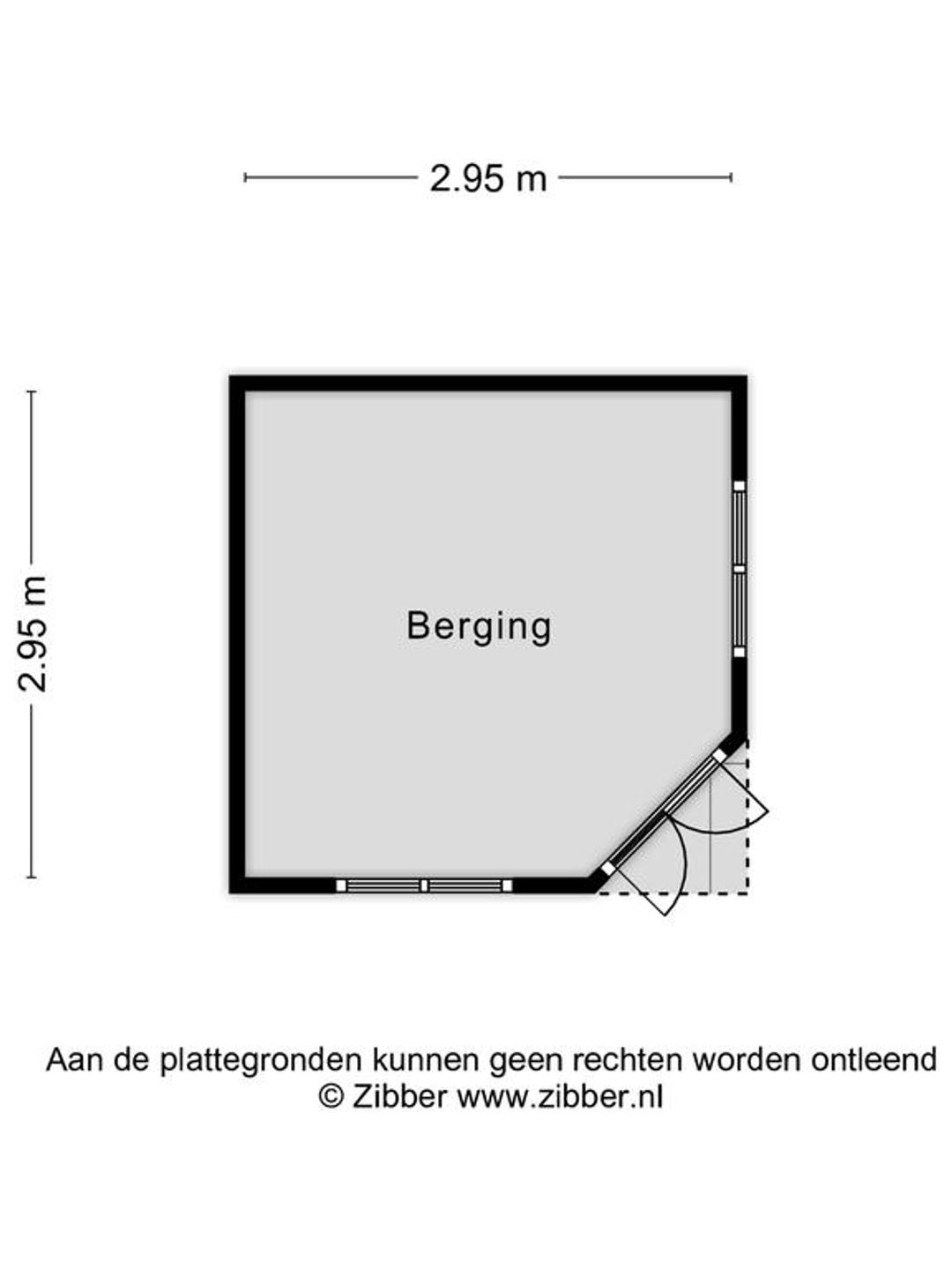 2.95 m

2.95 m

Berging

Aan de plattegronden kunnen geen rechten worden ontleend
© Zibber www.zibber.nl